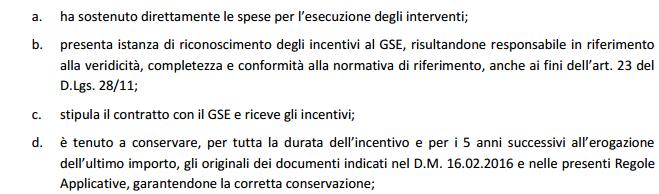 a. ha sostenuto direttamente le spese per l'esecuzione degli interventi;

b. presenta istanza di riconoscimento degli incentivi al GSE, risultandone responsabile in riferimento alla veridicità, completezza e conformità alla normativa di riferimento, anche ai fini dell'art. 23 del D.Lgs. 28/11;

c. stipula il contratto con il GSE e riceve gli incentivi;

d. è tenuto a conservare, per tutta la durata dell'incentivo e per i 5 anni successivi all'erogazione dell'ultimo importo, gli originali dei documenti indicati nel D.M. 16.02.2016 e nelle presenti Regole Applicative, garantendone la corretta conservazione;